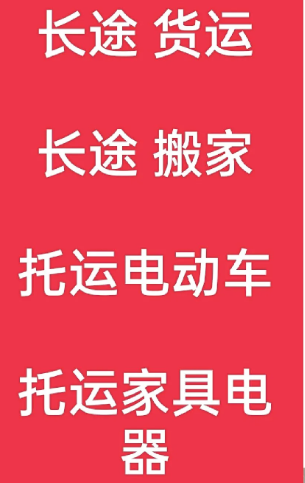 长途 货运

长途 搬家

托运电动车

托运家具电器